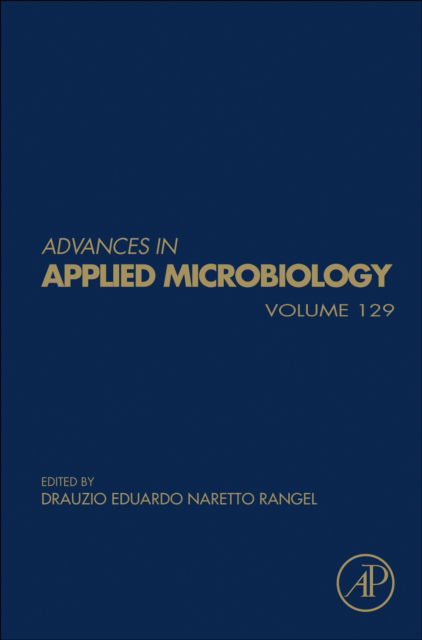 ADVANCES IN
APPLIED MICROBIOLOGY
VOLUME 129

EDITED BY
DRAUZIO EDUARDO NARETTO RANGEL

AP